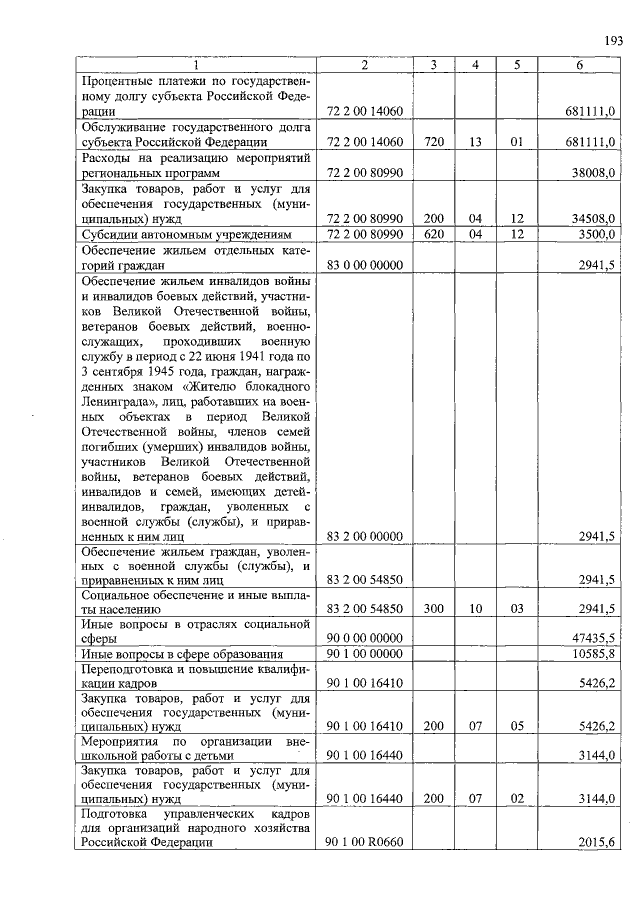 193

| 1 | 2 | 3 | 4 | 5 | 6 |
|---|---|---|---|---|---|
| Процентные платежи по государственному долгу субъекта Российской Федерации | 72 2 00 14060 | | | | 681111,0 |
| Обслуживание государственного долга субъекта Российской Федерации | 72 2 00 14060 | 720 | 13 | 01 | 681111,0 |
| Расходы на реализацию мероприятий региональных программ | 72 2 00 80990 | | | | 38008,0 |
| Закупка товаров, работ и услуг для обеспечения государственных (муниципальных) нужд | 72 2 00 80990 | 200 | 04 | 12 | 34508,0 |
| Субсидии автономным учреждениям | 72 2 00 80990 | 620 | 04 | 12 | 3500,0 |
| Обеспечение жильем отдельных категорий граждан | 83 0 00 00000 | | | | 2941,5 |
| Обеспечение жильем инвалидов войны и инвалидов боевых действий, участников Великой Отечественной войны, ветеранов боевых действий, военнослужащих, проходивших военную службу в период с 22 июня 1941 года по 3 сентября 1945 года, граждан, награжденных знаком «Жителю блокадного Ленинграда», лиц, работавших на военных объектах в период Великой Отечественной войны, членов семей погибших (умерших) инвалидов войны, участников Великой Отечественной войны, ветеранов боевых действий, инвалидов и семей, имеющих детей-инвалидов, граждан, уволенных с военной службы (службы), и приравненных к ним лиц | 83 2 00 00000 | | | | 2941,5 |
| Обеспечение жильем граждан, уволенных с военной службы (службы), и приравненных к ним лиц | 83 2 00 54850 | | | | 2941,5 |
| Социальное обеспечение и иные выплаты населению | 83 2 00 54850 | 300 | 10 | 03 | 2941,5 |
| Иные вопросы в отраслях социальной сферы | 90 0 00 00000 | | | | 47435,5 |
| Иные вопросы в сфере образования | 90 1 00 00000 | | | | 10585,8 |
| Переподготовка и повышение квалификации кадров | 90 1 00 16410 | | | | 5426,2 |
| Закупка товаров, работ и услуг для обеспечения государственных (муниципальных) нужд | 90 1 00 16410 | 200 | 07 | 05 | 5426,2 |
| Мероприятия по организации внешкольной работы с детьми | 90 1 00 16440 | | | | 3144,0 |
| Закупка товаров, работ и услуг для обеспечения государственных (муниципальных) нужд | 90 1 00 16440 | 200 | 07 | 02 | 3144,0 |
| Подготовка управленческих кадров для организаций народного хозяйства Российской Федерации | 90 1 00 R0660 | | | | 2015,6 |